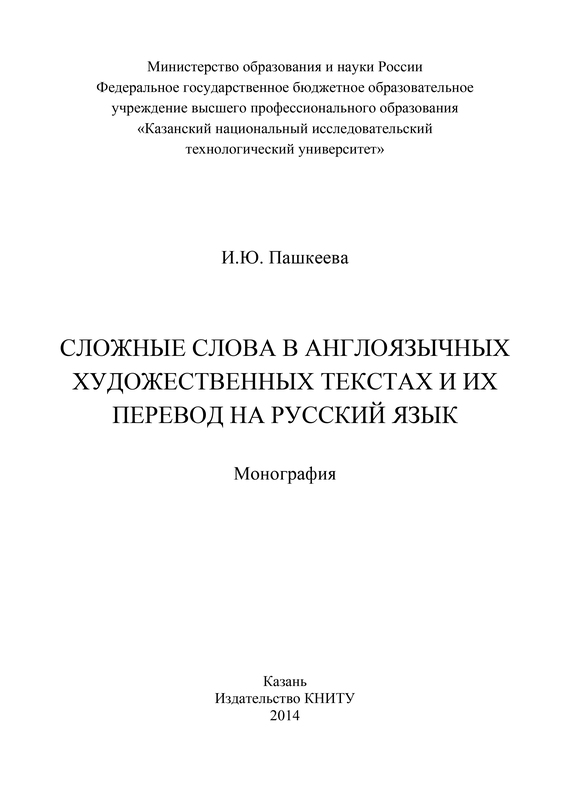 Министерство образования и науки России
Федеральное государственное бюджетное образовательное учреждение высшего профессионального образования
«Казанский национальный исследовательский технологический университет»

И.Ю. Пашкеева

СЛОЖНЫЕ СЛОВА В АНГЛОЯЗЫЧНЫХ ХУДОЖЕСТВЕННЫХ ТЕКСТАХ И ИХ ПЕРЕВОД НА РУССКИЙ ЯЗЫК

Монография

Казань
Издательство КНИТУ
2014